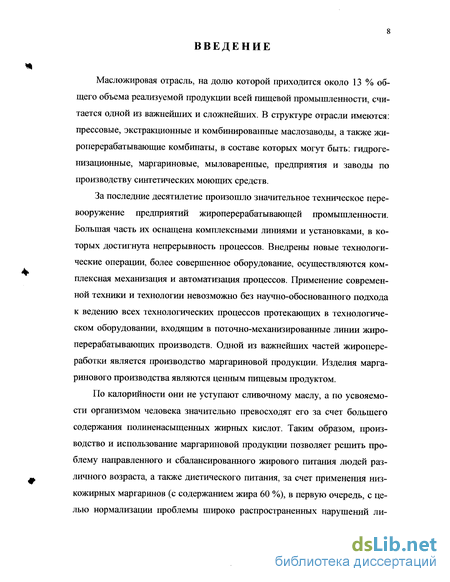 8

ВВЕДЕНИЕ

Масложировая отрасль, на долю которой приходится около 13 % общего объема реализуемой продукции всей пищевой промышленности, считается одной из важнейших и сложнейших. В структуре отрасли имеются: прессовые, экстракционные и комбинированные маслозаводы, а также жироперерабатывающие комбинаты, в составе которых могут быть: гидрогенизационные, маргариновые, мыловаренные, предприятия и заводы по производству синтетических моющих средств.

За последние десятилетие произошло значительное техническое перевооружение предприятий жироперерабатывающей промышленности. Большая часть их оснащена комплексными линиями и установками, в которых достигнута непрерывность процессов. Внедрены новые технологические операции, более совершенное оборудование, осуществляются комплексная механизация и автоматизация процессов. Применение современной техники и технологии невозможно без научно-обоснованного подхода к ведению всех технологических процессов протекающих в технологическом оборудовании, входящим в поточно-механизированные линии жироперерабатывающих производств. Одной из важнейших частей жиропереработки является производство маргариновой продукции. Изделия маргаринового производства являются ценным пищевым продуктом.

По калорийности они не уступают сливочному маслу, а по усвояемости организмом человека значительно превосходят его за счет большего содержания полиненасыщенных жирных кислот. Таким образом, производство и использование маргариновой продукции позволяет решить проблему направленного и сбалансированного жирового питания людей различного возраста, а также диетического питания, за счет применения низкожирных маргаринов (с содержанием жира 60 %), в первую очередь, с целью нормализации проблемы широко распространенных нарушений ли-

dsLib.net
библиотека диссертаций